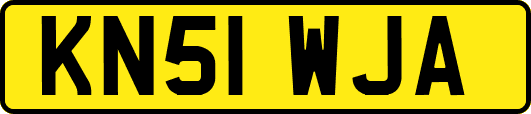 KN51 WJA